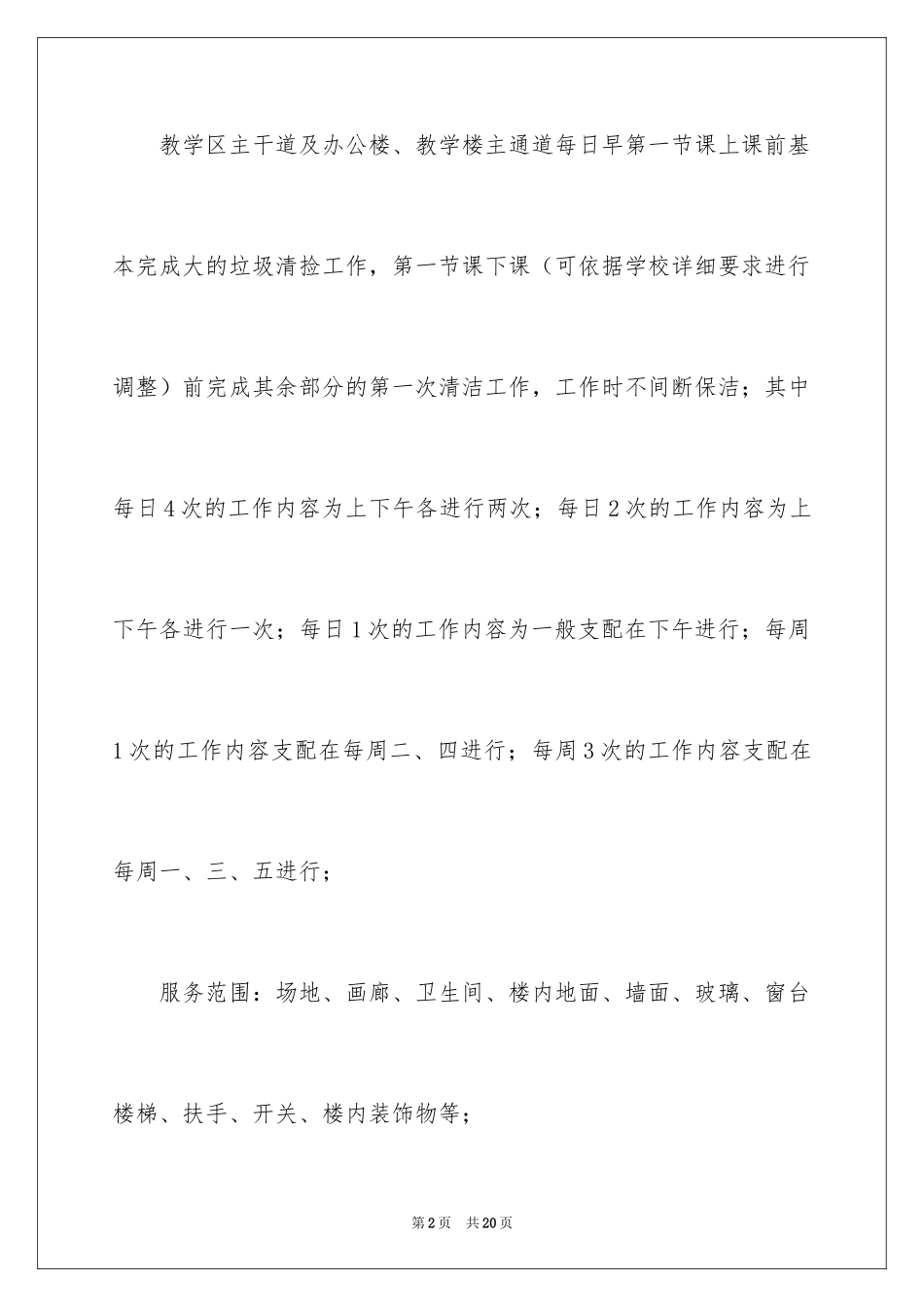 教学区主干道及办公楼、教学楼主通道每日早第一节课上课前基本完成大的垃圾清捡工作，第一节课下课（可依据学校详细要求进行调整）前完成其余部分的第一次清洁工作，工作时不间断保洁；其中每日4次的工作内容为上下午各进行两次；每日2次的工作内容为上下午各进行一次；每日1次的工作内容为一般支配在下午进行；每周1次的工作内容支配在每周二、四进行；每周3次的工作内容支配在每周一、三、五进行；

服务范围：场地、画廊、卫生间、楼内地面、墙面、玻璃、窗台楼梯、扶手、开关、楼内装饰物等；

第2页 共20页